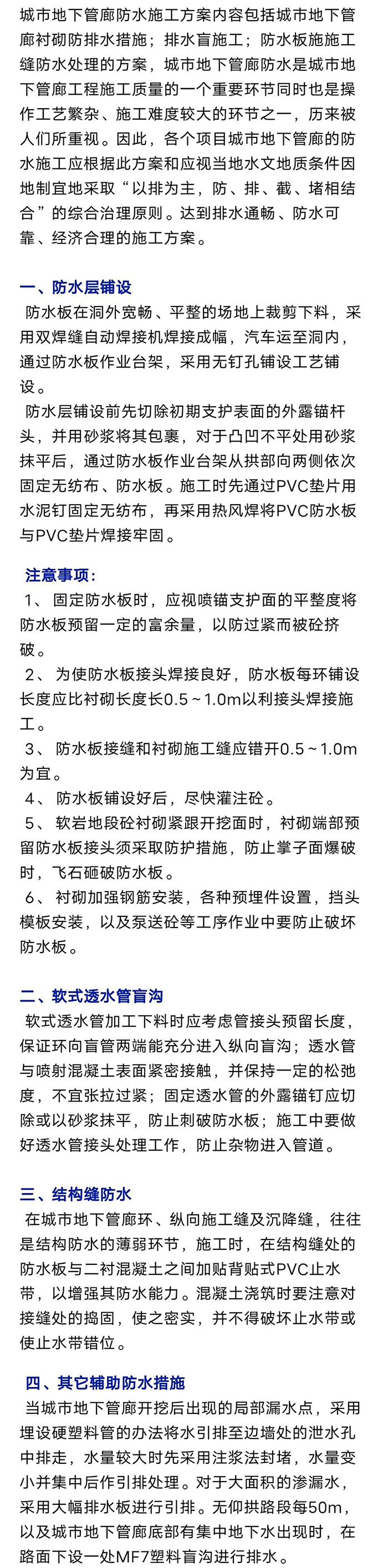 城市地下管廊防水施工方案内容包括城市地下管廊衬砌防排水措施；排水盲施工；防水板施施工缝防水处理的方案，城市地下管廊防水是城市地下管廊工程施工质量的一个重要环节同时也是操作工艺繁杂、施工难度较大的环节之一，历来被人们所重视。因此，各个项目城市地下管廊的防水施工应根据此方案和应视当地水文地质条件因地制宜地采取“以排为主，防、排、截、堵相结合”的综合治理原则。达到排水通畅、防水可靠、经济合理的施工方案。

一、防水层铺设

防水板在洞外宽畅、平整的场地上裁剪下料，采用双焊缝自动焊接机焊接成幅，汽车运至洞内，通过防水板作业台架，采用无钉孔铺设工艺铺设。

防水层铺设前先切除初期支护表面的外露锚杆头，并用砂浆将其包裹，对于凸凹不平处用砂浆抹平后，通过防水板作业台架从拱部向两侧依次固定无纺布、防水板。施工时先通过PVC垫片用水泥钉固定无纺布，再采用热风焊将PVC防水板与PVC垫片焊接牢固。

注意事项：

1、 固定防水板时，应视喷锚支护面的平整度将防水板预留一定的富余量，以防过紧而被砼挤破。

2、 为使防水板接头焊接良好，防水板每环铺设长度应比衬砌长度长0.5～1.0m以利接头焊接施工。

3、 防水板接缝和衬砌施工缝应错开0.5～1.0m为宜。

4、 防水板铺设好后，尽快灌注砼。

5、 软岩地段砼衬砌紧跟开挖面时，衬砌端部预留防水板接头须采取防护措施，防止掌子面爆破时，飞石砸破防水板。

6、 衬砌加强钢筋安装，各种预埋件设置，挡头模板安装，以及泵送砼等工序作业中要防止破坏防水板。

二、软式透水管盲沟

软式透水管加工下料时应考虑管接头预留长度，保证环向盲管两端能充分进入纵向盲沟；透水管与喷射混凝土表面紧密接触，并保持一定的松弛度，不宜张拉过紧；固定透水管的外露锚钉应切除或以砂浆抹平，防止刺破防水板；施工中要做好透水管接头处理工作，防止杂物进入管道。

三、结构缝防水

在城市地下管廊环、纵向施工缝及沉降缝，往往是结构防水的薄弱环节，施工时，在结构缝处的防水板与二衬混凝土之间加贴背贴式PVC止水带，以增强其防水能力。混凝土浇筑时要注意对接缝处的捣固，使之密实，并不得破坏止水带或使止水带错位。

四、其它辅助防水措施

当城市地下管廊开挖后出现的局部漏水点，采用埋设硬塑料管的办法将水引排至边墙处的泄水孔中排走，水量较大时先采用注浆法封堵，水量变小并集中后作引排处理。对于大面积的渗漏水，采用大幅排水板进行引排。无仰拱路段每50m，以及城市地下管廊底部有集中地下水出现时，在路面下设一处MF7塑料盲沟进行排水。